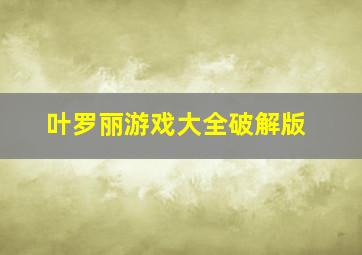 叶罗丽游戏大全破解版